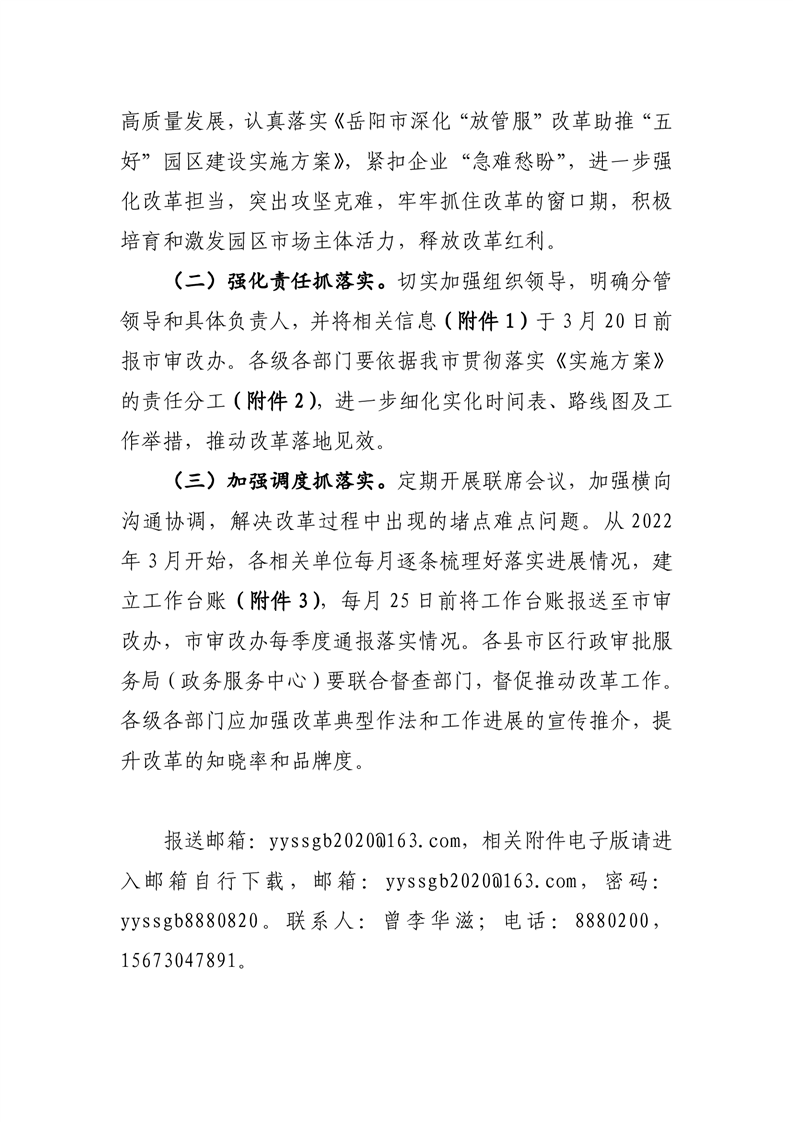 高质量发展，认真落实《岳阳市深化“放管服”改革助推“五好”园区建设实施方案》，紧扣企业“急难愁盼”，进一步强化改革担当，突出攻坚克难，牢牢抓住改革的窗口期，积极培育和激发园区市场主体活力，释放改革红利。

（二）强化责任抓落实。切实加强组织领导，明确分管领导和具体负责人，并将相关信息（附件1）于3月20日前报市审改办。各级各部门要依据我市贯彻落实《实施方案》的责任分工（附件2），进一步细化实化时间表、路线图及工作举措，推动改革落地见效。

（三）加强调度抓落实。定期开展联席会议，加强横向沟通协调，解决改革过程中出现的堵点难点问题。从2022年3月开始，各相关单位每月逐条梳理好落实进展情况，建立工作台账（附件3），每月25日前将工作台账报送至市审改办，市审改办每季度通报落实情况。各县市区行政审批服务局（政务服务中心）要联合督查部门，督促推动改革工作。各级各部门应加强改革典型作法和工作进展的宣传推介，提升改革的知晓率和品牌度。

报送邮箱：yyssgb2020@163.com，相关附件电子版请进入邮箱自行下载，邮箱：yyssgb2020@163.com，密码：yyssgb8880820。联系人：曾李华滋；电话：8880200，15673047891。